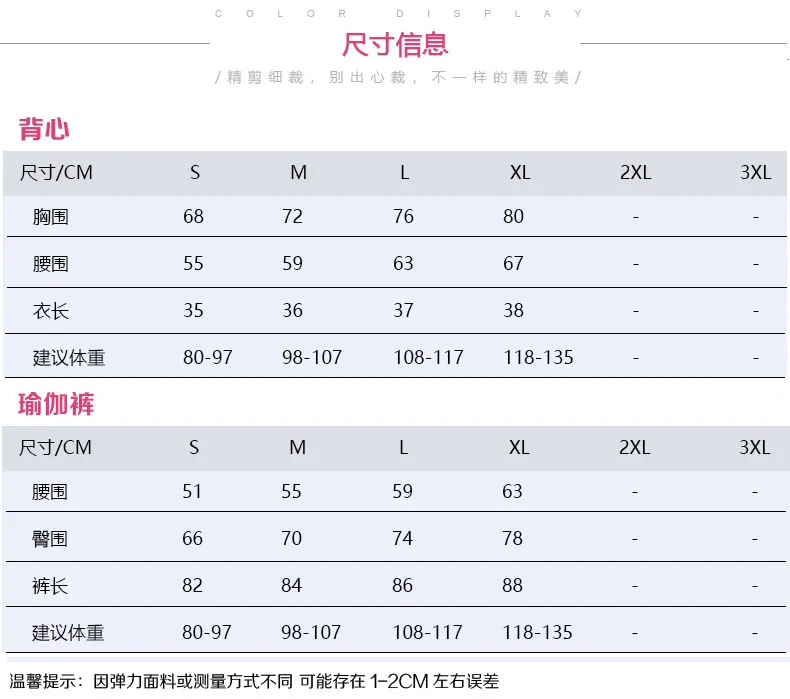 COLOR DISPLAY

尺寸信息

/精剪细裁，别出心裁，不一样的精致美/

背心

| 尺寸/CM | S | M | L | XL | 2XL | 3XL |
|---|---|---|---|---|---|---|
| 胸围 | 68 | 72 | 76 | 80 | - | - |
| 腰围 | 55 | 59 | 63 | 67 | - | - |
| 衣长 | 35 | 36 | 37 | 38 | - | - |
| 建议体重 | 80-97 | 98-107 | 108-117 | 118-135 | - | - |

瑜伽裤

| 尺寸/CM | S | M | L | XL | 2XL | 3XL |
|---|---|---|---|---|---|---|
| 腰围 | 51 | 55 | 59 | 63 | - | - |
| 臀围 | 66 | 70 | 74 | 78 | - | - |
| 裤长 | 82 | 84 | 86 | 88 | - | - |
| 建议体重 | 80-97 | 98-107 | 108-117 | 118-135 | - | - |

温馨提示：因弹力面料或测量方式不同 可能存在1-2CM左右误差